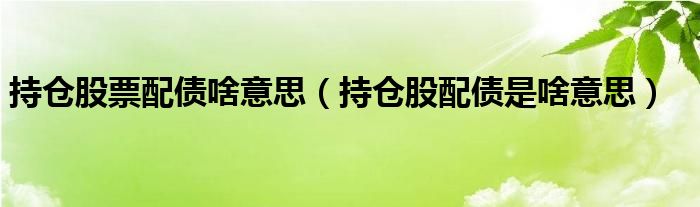 持仓股票配债啥意思（持仓股配债是啥意思）